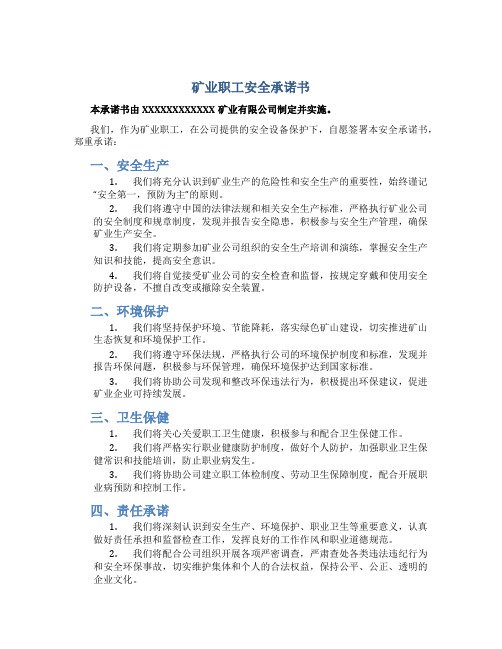 矿业职工安全承诺书

本承诺书由 XXXXXXXXXXXX 矿业有限公司制定并实施。

我们，作为矿业职工，在公司提供的安全设备保护下，自愿签署本安全承诺书，郑重承诺：

一、安全生产

1. 我们将充分认识到矿业生产的危险性和安全生产的重要性，始终谨记“安全第一，预防为主”的原则。

2. 我们将遵守中国的法律法规和相关安全生产标准，严格执行矿业公司的安全制度和规章制度，发现并报告安全隐患，积极参与安全生产管理，确保矿业生产安全。

3. 我们将定期参加矿业公司组织的安全生产培训和演练，掌握安全生产知识和技能，提高安全意识。

4. 我们将自觉接受矿业公司的安全检查和监督，按规定穿戴和使用安全防护设备，不擅自改变或撤除安全装置。

二、环境保护

1. 我们将坚持保护环境、节能降耗，落实绿色矿山建设，切实推进矿山生态恢复和环境保护工作。

2. 我们将遵守环保法规，严格执行公司的环境保护制度和标准，发现并报告环保问题，积极参与环保管理，确保环境保护达到国家标准。

3. 我们将协助公司发现和整改环保违法行为，积极提出环保建议，促进矿业企业可持续发展。

三、卫生保健

1. 我们将关心关爱职工卫生健康，积极参与和配合卫生保健工作。

2. 我们将严格实行职业健康防护制度，做好个人防护，加强职业卫生保健常识和技能培训，防止职业病发生。

3. 我们将协助公司建立职工体检制度、劳动卫生保障制度，配合开展职业病预防和控制工作。

四、责任承诺

1. 我们将深刻认识到安全生产、环境保护、职业卫生等重要意义，认真做好责任承担和监督检查工作，发挥良好的工作作风和职业道德规范。

2. 我们将配合公司组织开展各项严密调查，严肃查处各类违法违纪行为和安全环保事故，切实维护集体和个人的合法权益，保持公平、公正、透明的企业文化。